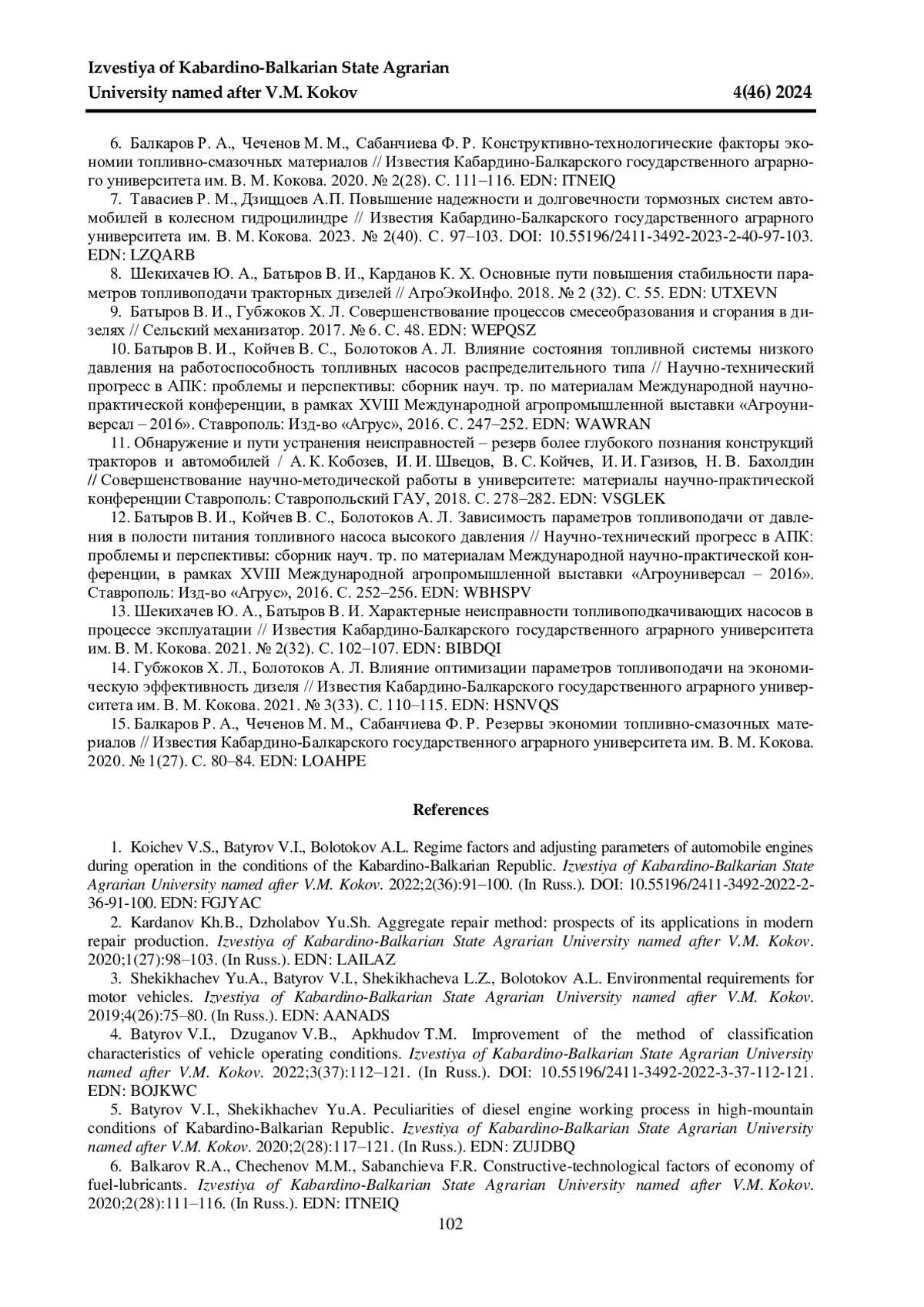 Izvestiya of Kabardino-Balkarian State Agrarian University named after V.M. Kokov 4(46) 2024

6. Балкаров Р. А., Чеченов М. М., Сабанчиева Ф. Р. Конструктивно-технологические факторы экономии топливно-смазочных материалов // Известия Кабардино-Балкарского государственного аграрного университета им. В. М. Кокова. 2020. № 2(28). С. 111–116. EDN: ITNEIQ

7. Тавасиев Р. М., Дзиццоев А.П. Повышение надежности и долговечности тормозных систем автомобилей в колесном гидроцилиндре // Известия Кабардино-Балкарского государственного аграрного университета им. В. М. Кокова. 2023. № 2(40). С. 97–103. DOI: 10.55196/2411-3492-2023-2-40-97-103. EDN: LZQARB

8. Шекихачев Ю. А., Батыров В. И., Карданов К. Х. Основные пути повышения стабильности параметров топливоподачи тракторных дизелей // АгроЭкоИнфо. 2018. № 2 (32). С. 55. EDN: UTXEVN

9. Батыров В. И., Губжоков Х. Л. Совершенствование процессов смесеобразования и сгорания в дизелях // Сельский механизатор. 2017. № 6. С. 48. EDN: WEPQSZ

10. Батыров В. И., Койчев В. С., Болотоков А. Л. Влияние состояния топливной системы низкого давления на работоспособность топливных насосов распределительного типа // Научно-технический прогресс в АПК: проблемы и перспективы: сборник науч. тр. по материалам Международной научно-практической конференции, в рамках XVIII Международной агропромышленной выставки «Агроуниверсал – 2016». Ставрополь: Изд-во «Агрус», 2016. С. 247–252. EDN: WAWRAN

11. Обнаружение и пути устранения неисправностей – резерв более глубокого познания конструкций тракторов и автомобилей / А. К. Кобозев, И. И. Швецов, В. С. Койчев, И. И. Газизов, Н. В. Бахолдин // Совершенствование научно-методической работы в университете: материалы научно-практической конференции Ставрополь: Ставропольский ГАУ, 2018. С. 278–282. EDN: VSGLEK

12. Батыров В. И., Койчев В. С., Болотоков А. Л. Зависимость параметров топливоподачи от давления в полости питания топливного насоса высокого давления // Научно-технический прогресс в АПК: проблемы и перспективы: сборник науч. тр. по материалам Международной научно-практической конференции, в рамках XVIII Международной агропромышленной выставки «Агроуниверсал – 2016». Ставрополь: Изд-во «Агрус», 2016. С. 252–256. EDN: WBHSPV

13. Шекихачев Ю. А., Батыров В. И. Характерные неисправности топливоподкачивающих насосов в процессе эксплуатации // Известия Кабардино-Балкарского государственного аграрного университета им. В. М. Кокова. 2021. № 2(32). С. 102–107. EDN: BIBDQI

14. Губжоков Х. Л., Болотоков А. Л. Влияние оптимизации параметров топливоподачи на экономическую эффективность дизеля // Известия Кабардино-Балкарского государственного аграрного университета им. В. М. Кокова. 2021. № 3(33). С. 110–115. EDN: HSNVQS

15. Балкаров Р. А., Чеченов М. М., Сабанчиева Ф. Р. Резервы экономии топливно-смазочных материалов // Известия Кабардино-Балкарского государственного аграрного университета им. В. М. Кокова. 2020. № 1(27). С. 80–84. EDN: LOAHPE

References

1. Koichev V.S., Batyrov V.I., Bolotokov A.L. Regime factors and adjusting parameters of automobile engines during operation in the conditions of the Kabardino-Balkarian Republic. Izvestiya of Kabardino-Balkarian State Agrarian University named after V.M. Kokov. 2022;2(36):91–100. (In Russ.). DOI: 10.55196/2411-3492-2022-2-36-91-100. EDN: FGJYAC

2. Kardanov Kh.B., Dzholabov Yu.Sh. Aggregate repair method: prospects of its applications in modern repair production. Izvestiya of Kabardino-Balkarian State Agrarian University named after V.M. Kokov. 2020;1(27):98–103. (In Russ.). EDN: LAILAZ

3. Shekikhachev Yu.A., Batyrov V.I., Shekikhacheva L.Z., Bolotokov A.L. Environmental requirements for motor vehicles. Izvestiya of Kabardino-Balkarian State Agrarian University named after V.M. Kokov. 2019;4(26):75–80. (In Russ.). EDN: AANADS

4. Batyrov V.I., Dzuganov V.B., Apkhudov T.M. Improvement of the method of classification characteristics of vehicle operating conditions. Izvestiya of Kabardino-Balkarian State Agrarian University named after V.M. Kokov. 2022;3(37):112–121. (In Russ.). DOI: 10.55196/2411-3492-2022-3-37-112-121. EDN: BOJKWC

5. Batyrov V.I., Shekikhachev Yu.A. Peculiarities of diesel engine working process in high-mountain conditions of Kabardino-Balkarian Republic. Izvestiya of Kabardino-Balkarian State Agrarian University named after V.M. Kokov. 2020;2(28):117–121. (In Russ.). EDN: ZUJDBQ

6. Balkarov R.A., Chechenov M.M., Sabanchieva F.R. Constructive-technological factors of economy of fuel-lubricants. Izvestiya of Kabardino-Balkarian State Agrarian University named after V.M. Kokov. 2020;2(28):111–116. (In Russ.). EDN: ITNEIQ

102